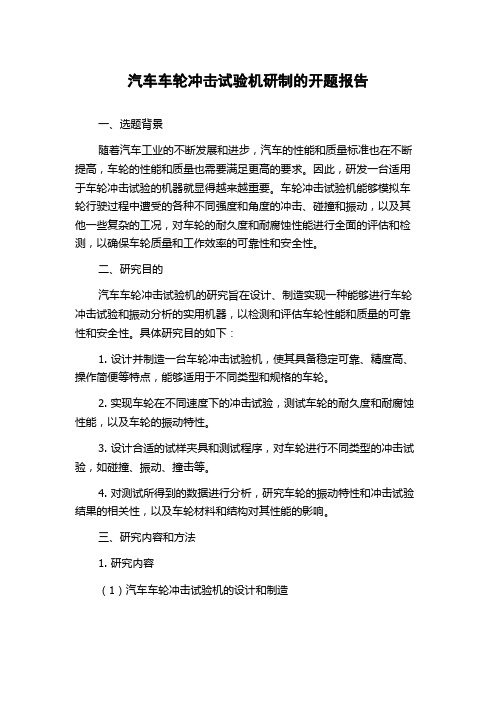 汽车车轮冲击试验机研制的开题报告

一、选题背景

随着汽车工业的不断发展和进步，汽车的性能和质量标准也在不断提高，车轮的性能和质量也需要满足更高的要求。因此，研发一台适用于车轮冲击试验的机器就显得越来越重要。车轮冲击试验机能够模拟车轮行驶过程中遭受的各种不同强度和角度的冲击、碰撞和振动，以及其他一些复杂的工况，对车轮的耐久度和耐腐蚀性能进行全面的评估和检测，以确保车轮质量和工作效率的可靠性和安全性。

二、研究目的

汽车车轮冲击试验机的研究旨在设计、制造实现一种能够进行车轮冲击试验和振动分析的实用机器，以检测和评估车轮性能和质量的可靠性和安全性。具体研究目的如下：

1. 设计并制造一台车轮冲击试验机，使其具备稳定可靠、精度高、操作简便等特点，能够适用于不同类型和规格的车轮。

2. 实现车轮在不同速度下的冲击试验，测试车轮的耐久度和耐腐蚀性能，以及车轮的振动特性。

3. 设计合适的试样夹具和测试程序，对车轮进行不同类型的冲击试验，如碰撞、振动、撞击等。

4. 对测试所得到的数据进行分析，研究车轮的振动特性和冲击试验结果的相关性，以及车轮材料和结构对其性能的影响。

三、研究内容和方法

1. 研究内容

（1）汽车车轮冲击试验机的设计和制造